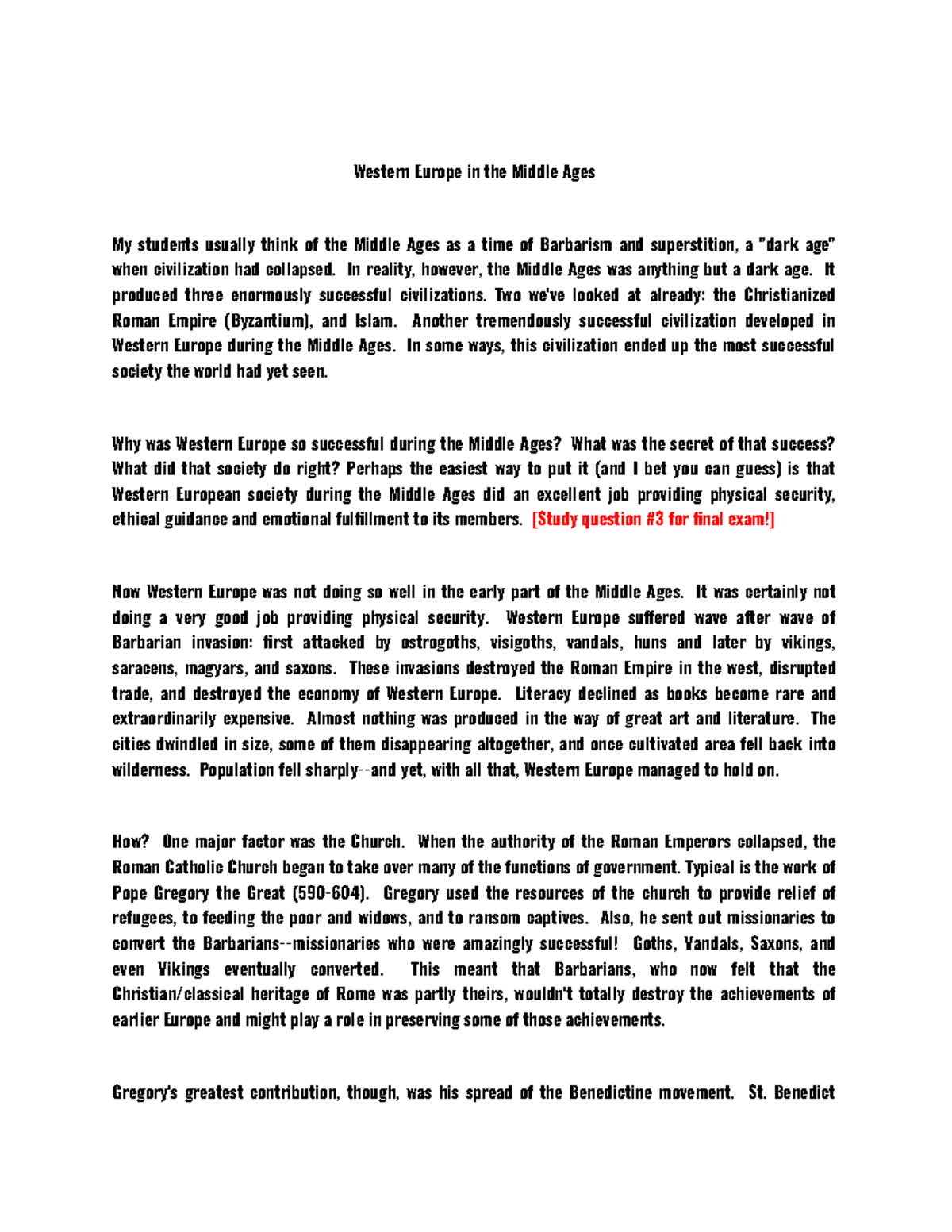 Western Europe in the Middle Ages

My students usually think of the Middle Ages as a time of Barbarism and superstition, a "dark age" when civilization had collapsed. In reality, however, the Middle Ages was anything but a dark age. It produced three enormously successful civilizations. Two we've looked at already: the Christianized Roman Empire (Byzantium), and Islam. Another tremendously successful civilization developed in Western Europe during the Middle Ages. In some ways, this civilization ended up the most successful society the world had yet seen.

Why was Western Europe so successful during the Middle Ages? What was the secret of that success? What did that society do right? Perhaps the easiest way to put it (and I bet you can guess) is that Western European society during the Middle Ages did an excellent job providing physical security, ethical guidance and emotional fulfillment to its members. [Study question #3 for final exam!]

Now Western Europe was not doing so well in the early part of the Middle Ages. It was certainly not doing a very good job providing physical security. Western Europe suffered wave after wave of Barbarian invasion: first attacked by ostrogoths, visigoths, vandals, huns and later by vikings, saracens, magyars, and saxons. These invasions destroyed the Roman Empire in the west, disrupted trade, and destroyed the economy of Western Europe. Literacy declined as books become rare and extraordinarily expensive. Almost nothing was produced in the way of great art and literature. The cities dwindled in size, some of them disappearing altogether, and once cultivated area fell back into wilderness. Population fell sharply--and yet, with all that, Western Europe managed to hold on.

How? One major factor was the Church. When the authority of the Roman Emperors collapsed, the Roman Catholic Church began to take over many of the functions of government. Typical is the work of Pope Gregory the Great (590-604). Gregory used the resources of the church to provide relief of refugees, to feeding the poor and widows, and to ransom captives. Also, he sent out missionaries to convert the Barbarians--missionaries who were amazingly successful! Goths, Vandals, Saxons, and even Vikings eventually converted. This meant that Barbarians, who now felt that the Christian/classical heritage of Rome was partly theirs, wouldn't totally destroy the achievements of earlier Europe and might play a role in preserving some of those achievements.

Gregory's greatest contribution, though, was his spread of the Benedictine movement. St. Benedict